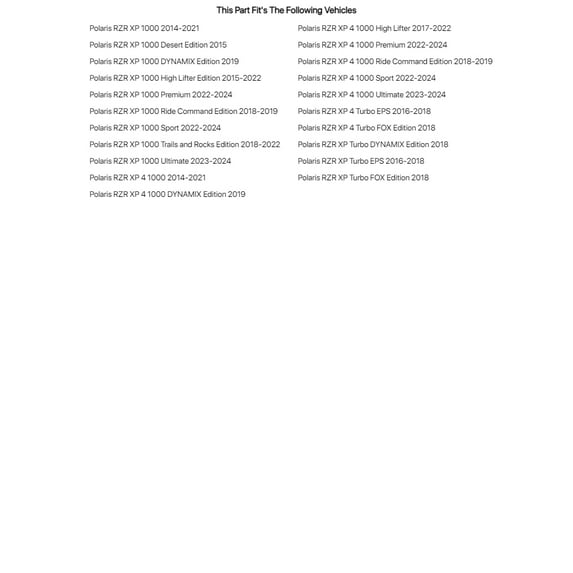 This Part Fit's The Following Vehicles

Polaris RZR XP 1000 2014-2021
Polaris RZR XP 1000 Desert Edition 2015
Polaris RZR XP 1000 DYNAMIX Edition 2019
Polaris RZR XP 1000 High Lifter Edition 2015-2022
Polaris RZR XP 1000 Premium 2022-2024
Polaris RZR XP 1000 Ride Command Edition 2018-2019
Polaris RZR XP 1000 Sport 2022-2024
Polaris RZR XP 1000 Trails and Rocks Edition 2018-2022
Polaris RZR XP 1000 Ultimate 2023-2024
Polaris RZR XP 4 1000 2014-2021
Polaris RZR XP 4 1000 DYNAMIX Edition 2019

Polaris RZR XP 4 1000 High Lifter 2017-2022
Polaris RZR XP 4 1000 Premium 2022-2024
Polaris RZR XP 4 1000 Ride Command Edition 2018-2019
Polaris RZR XP 4 1000 Sport 2022-2024
Polaris RZR XP 4 1000 Ultimate 2023-2024
Polaris RZR XP 4 Turbo EPS 2016-2018
Polaris RZR XP 4 Turbo FOX Edition 2018
Polaris RZR XP Turbo DYNAMIX Edition 2018
Polaris RZR XP Turbo EPS 2016-2018
Polaris RZR XP Turbo FOX Edition 2018